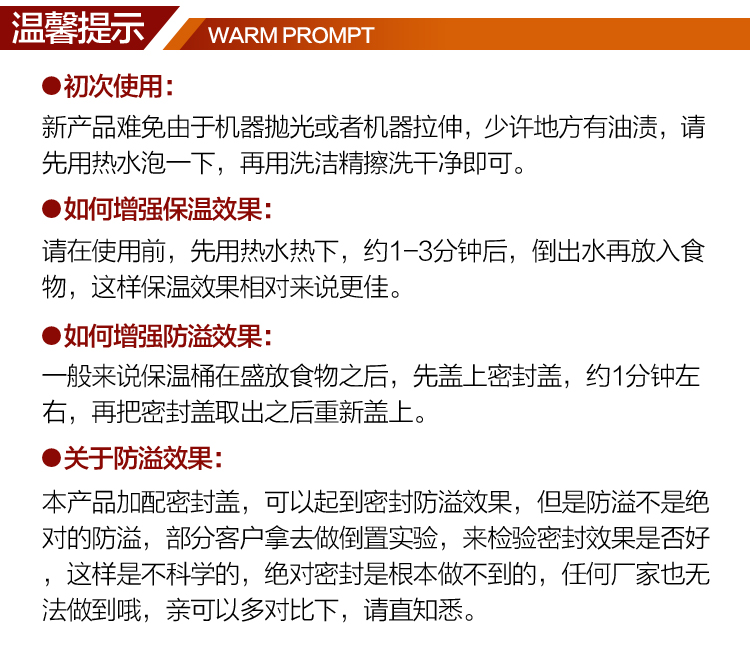 温馨提示 WARM PROMPT

●初次使用：
新产品难免由于机器抛光或者机器拉伸，少许地方有油渍，请先用热水泡一下，再用洗洁精擦洗干净即可。

●如何增强保温效果：
请在使用前，先用热水热下，约1-3分钟后，倒出水再放入食物，这样保温效果相对来说更佳。

●如何增强防溢效果：
一般来说保温桶在盛放食物之后，先盖上密封盖，约1分钟左右，再把密封盖取出之后重新盖上。

●关于防溢效果：
本产品加配密封盖，可以起到密封防溢效果，但是防溢不是绝对的防溢，部分客户拿去做倒置实验，来检验密封效果是否好，这样是不科学的，绝对密封是根本做不到的，任何厂家也无法做到哦，亲可以多对比下，请直知悉。